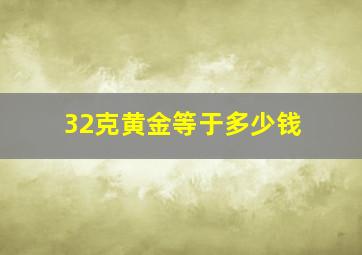 32克黄金等于多少钱